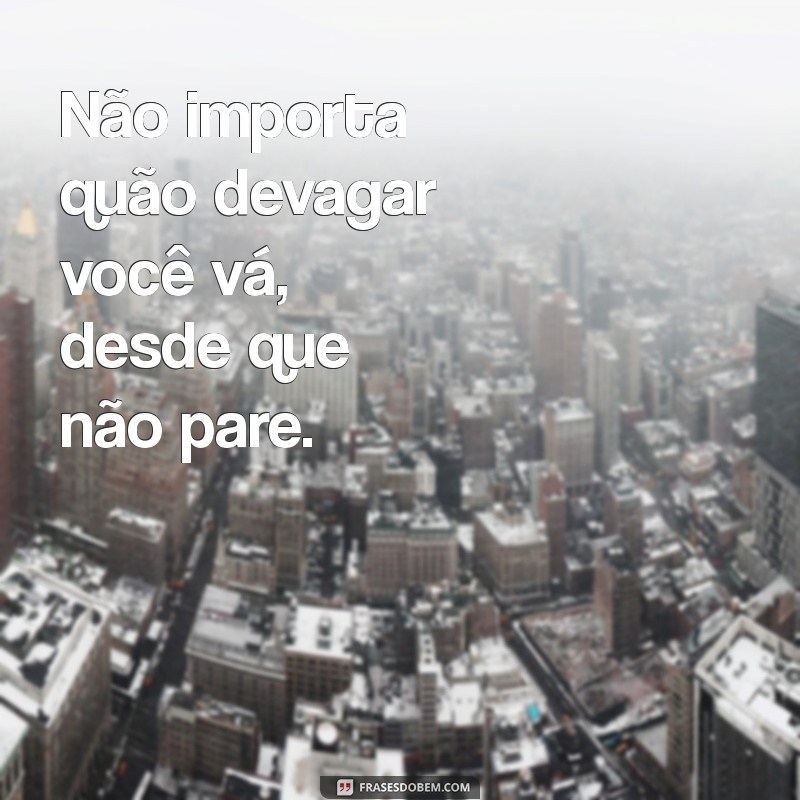 Não importa quão devagar você vá, desde que não pare.

FRASESDOBEM.COM